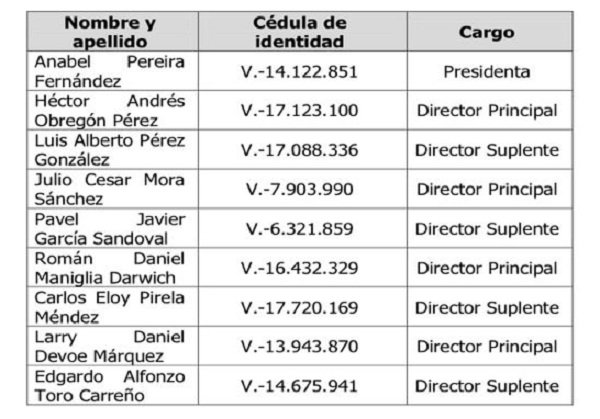 | Nombre y apellido | Cédula de identidad | Cargo |
|---|---|---|
| Anabel Pereira Fernández | V.-14.122.851 | Presidenta |
| Héctor Andrés Obregón Pérez | V.-17.123.100 | Director Principal |
| Luis Alberto Pérez González | V.-17.088.336 | Director Suplente |
| Julio Cesar Mora Sánchez | V.-7.903.990 | Director Principal |
| Pavel Javier García Sandoval | V.-6.321.859 | Director Suplente |
| Román Daniel Maniglia Darwich | V.-16.432.329 | Director Principal |
| Carlos Eloy Pirela Méndez | V.-17.720.169 | Director Suplente |
| Larry Daniel Devoe Márquez | V.-13.943.870 | Director Principal |
| Edgardo Alfonzo Toro Carreño | V.-14.675.941 | Director Suplente |